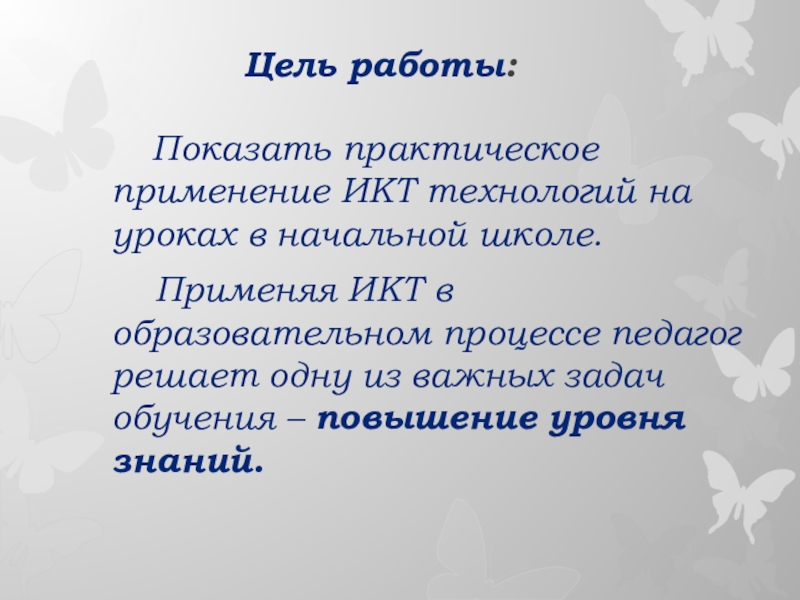 Цель работы:

Показать практическое применение ИКТ технологий на уроках в начальной школе.

Применяя ИКТ в образовательном процессе педагог решает одну из важных задач обучения – повышение уровня знаний.